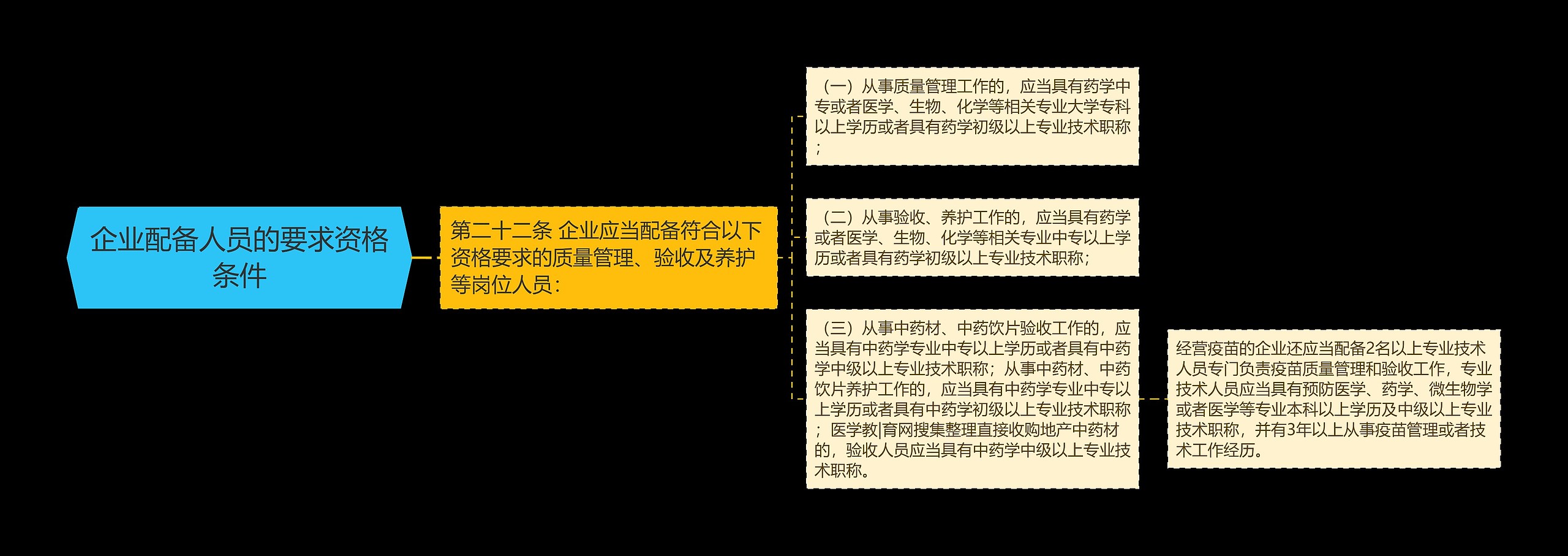 企业配备人员的要求资格条件

第二十二条 企业应当配备符合以下资格要求的质量管理、验收及养护等岗位人员：

（一）从事质量管理工作的，应当具有药学中专或者医学、生物、化学等相关专业大学专科以上学历或者具有药学初级以上专业技术职称；

（二）从事验收、养护工作的，应当具有药学或者医学、生物、化学等相关专业中专以上学历或者具有药学初级以上专业技术职称；

（三）从事中药材、中药饮片验收工作的，应当具有中药学专业中专以上学历或者具有中药学中级以上专业技术职称；从事中药材、中药饮片养护工作的，应当具有中药学专业中专以上学历或者具有中药学初级以上专业技术职称；医学教|育网搜集整理直接收购地产中药材的，验收人员应当具有中药学中级以上专业技术职称。

经营疫苗的企业还应当配备2名以上专业技术人员专门负责疫苗质量管理和验收工作，专业技术人员应当具有预防医学、药学、微生物学或者医学等专业本科以上学历及中级以上专业技术职称，并有3年以上从事疫苗管理或者技术工作经历。